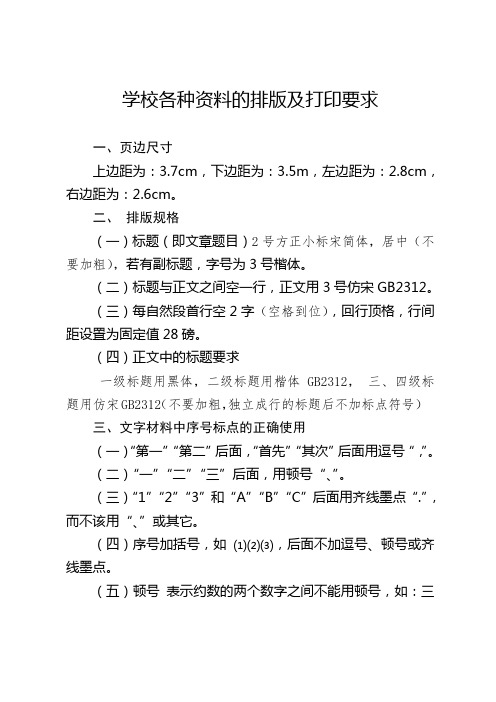 学校各种资料的排版及打印要求

一、页边尺寸

上边距为：3.7cm，下边距为：3.5m，左边距为：2.8cm，右边距为：2.6cm。

二、 排版规格

（一）标题（即文章题目）2号方正小标宋简体，居中（不要加粗），若有副标题，字号为3号楷体。

（二）标题与正文之间空一行，正文用3号仿宋GB2312。

（三）每自然段首行空2字（空格到位），回行顶格，行间距设置为固定值28磅。

（四）正文中的标题要求

一级标题用黑体，二级标题用楷体 GB2312， 三、四级标题用仿宋GB2312(不要加粗,独立成行的标题后不加标点符号)

三、文字材料中序号标点的正确使用

（一）“第一”“第二”后面，“首先”“其次”后面用逗号“，”。

（二）“一”“二”“三”后面，用顿号“、”。

（三）“1”“2”“3”和“A”“B”“C”后面用齐线墨点“.”，而不该用“、”或其它。

（四）序号加括号，如 ⑴⑵⑶，后面不加逗号、顿号或齐线墨点。

（五）顿号 表示约数的两个数字之间不能用顿号，如：三